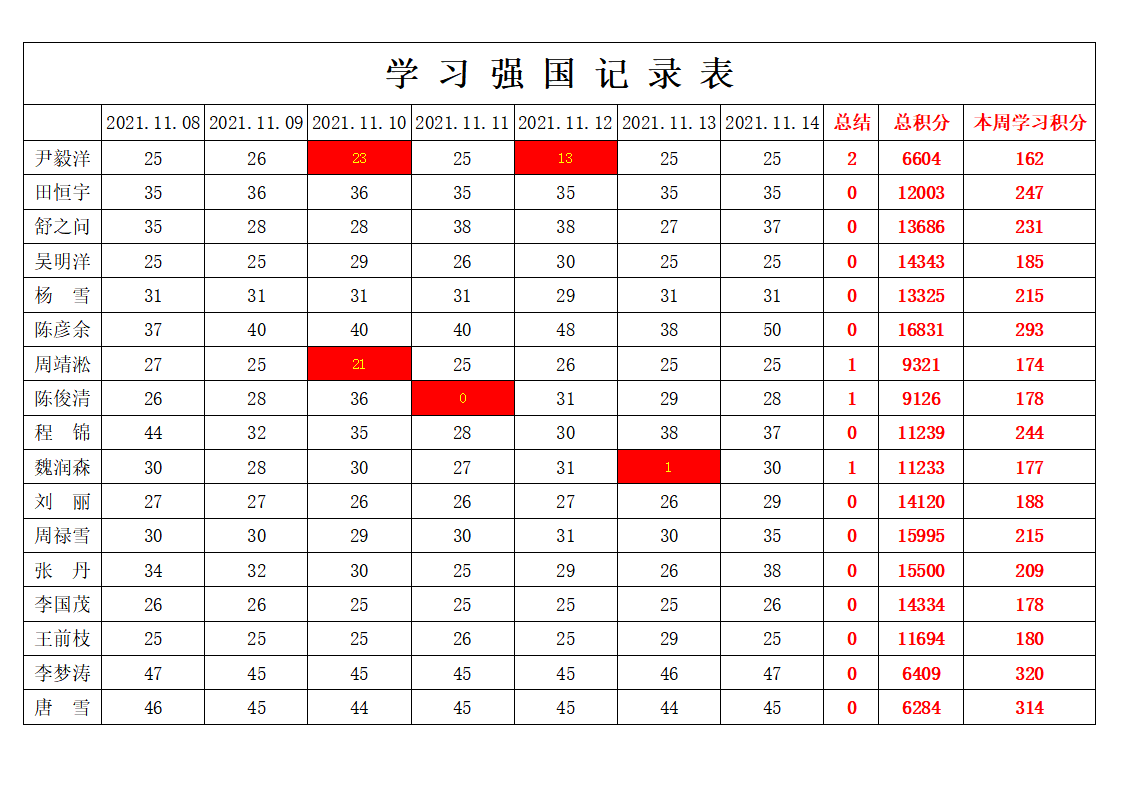 学 习 强 国 记 录 表

| | 2021.11.08 | 2021.11.09 | 2021.11.10 | 2021.11.11 | 2021.11.12 | 2021.11.13 | 2021.11.14 | 总结 | 总积分 | 本周学习积分 |
|---|---|---|---|---|---|---|---|---|---|---|
| 尹毅洋 | 25 | 26 | 23 | 25 | 13 | 25 | 25 | 2 | 6604 | 162 |
| 田恒宇 | 35 | 36 | 36 | 35 | 35 | 35 | 35 | 0 | 12003 | 247 |
| 舒之问 | 35 | 28 | 28 | 38 | 38 | 27 | 37 | 0 | 13686 | 231 |
| 吴明洋 | 25 | 25 | 29 | 26 | 30 | 25 | 25 | 0 | 14343 | 185 |
| 杨　雪 | 31 | 31 | 31 | 31 | 29 | 31 | 31 | 0 | 13325 | 215 |
| 陈彦余 | 37 | 40 | 40 | 40 | 48 | 38 | 50 | 0 | 16831 | 293 |
| 周靖淞 | 27 | 25 | 21 | 25 | 26 | 25 | 25 | 1 | 9321 | 174 |
| 陈俊清 | 26 | 28 | 36 | 0 | 31 | 29 | 28 | 1 | 9126 | 178 |
| 程　锦 | 44 | 32 | 35 | 28 | 30 | 38 | 37 | 0 | 11239 | 244 |
| 魏润森 | 30 | 28 | 30 | 27 | 31 | 1 | 30 | 1 | 11233 | 177 |
| 刘　丽 | 27 | 27 | 26 | 26 | 27 | 26 | 29 | 0 | 14120 | 188 |
| 周禄雪 | 30 | 30 | 29 | 30 | 31 | 30 | 35 | 0 | 15995 | 215 |
| 张　丹 | 34 | 32 | 30 | 25 | 29 | 26 | 38 | 0 | 15500 | 209 |
| 李国茂 | 26 | 26 | 25 | 25 | 25 | 25 | 26 | 0 | 14334 | 178 |
| 王前枝 | 25 | 25 | 25 | 26 | 25 | 29 | 25 | 0 | 11694 | 180 |
| 李梦涛 | 47 | 45 | 45 | 45 | 45 | 46 | 47 | 0 | 6409 | 320 |
| 唐　雪 | 46 | 45 | 44 | 45 | 45 | 44 | 45 | 0 | 6284 | 314 |